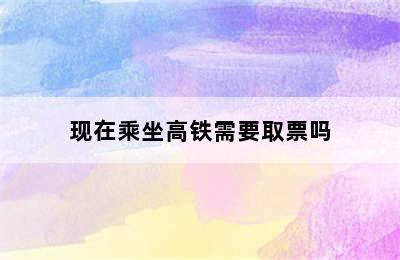 现在乘坐高铁需要取票吗